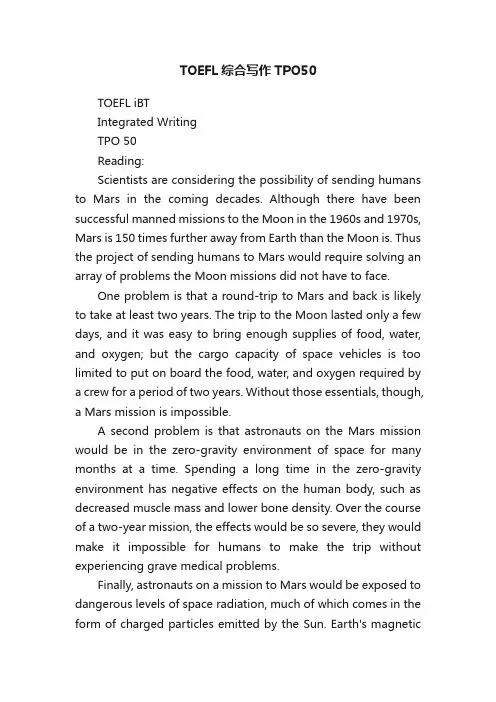 TOEFL综合写作TPO50

TOEFL iBT

Integrated Writing

TPO 50

Reading:

Scientists are considering the possibility of sending humans to Mars in the coming decades. Although there have been successful manned missions to the Moon in the 1960s and 1970s, Mars is 150 times further away from Earth than the Moon is. Thus the project of sending humans to Mars would require solving an array of problems the Moon missions did not have to face.

One problem is that a round-trip to Mars and back is likely to take at least two years. The trip to the Moon lasted only a few days, and it was easy to bring enough supplies of food, water, and oxygen; but the cargo capacity of space vehicles is too limited to put on board the food, water, and oxygen required by a crew for a period of two years. Without those essentials, though, a Mars mission is impossible.

A second problem is that astronauts on the Mars mission would be in the zero-gravity environment of space for many months at a time. Spending a long time in the zero-gravity environment has negative effects on the human body, such as decreased muscle mass and lower bone density. Over the course of a two-year mission, the effects would be so severe, they would make it impossible for humans to make the trip without experiencing grave medical problems.

Finally, astronauts on a mission to Mars would be exposed to dangerous levels of space radiation, much of which comes in the form of charged particles emitted by the Sun. Earth's magnetic